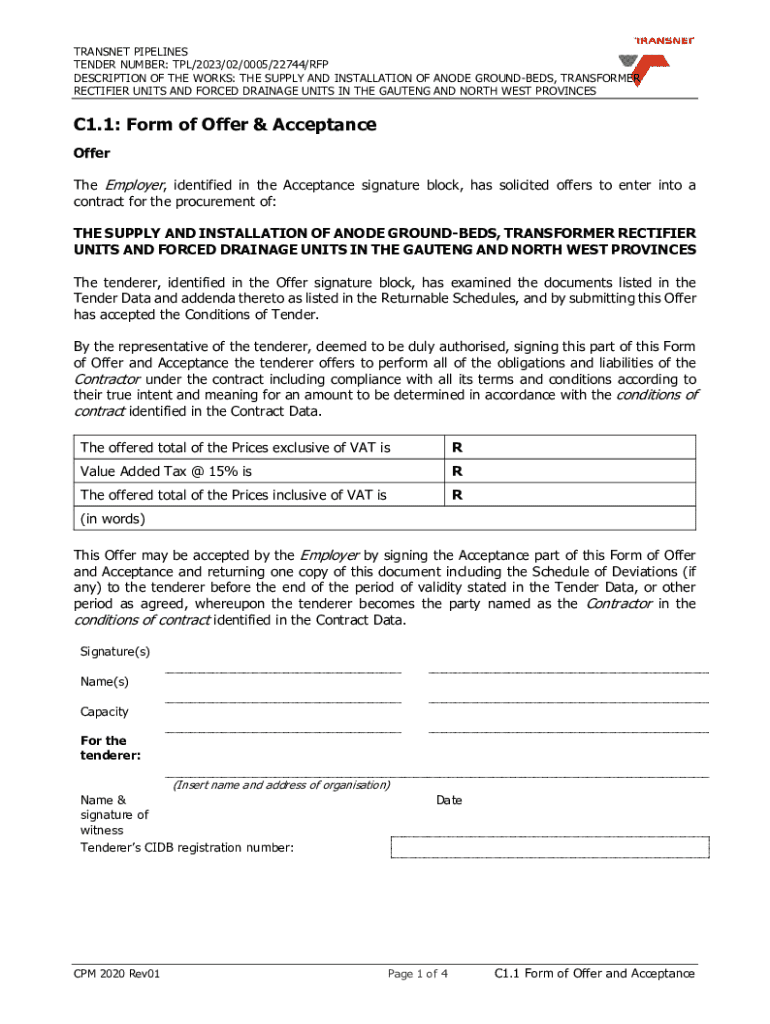 TRANSNET PIPELINES
TENDER NUMBER: TPL/2023/02/0005/22744/RFP
DESCRIPTION OF THE WORKS: THE SUPPLY AND INSTALLATION OF ANODE GROUND-BEDS, TRANSFORMER RECTIFIER UNITS AND FORCED DRAINAGE UNITS IN THE GAUTENG AND NORTH WEST PROVINCES

TRANSNET

C1.1: Form of Offer & Acceptance

Offer

The Employer, identified in the Acceptance signature block, has solicited offers to enter into a contract for the procurement of:

THE SUPPLY AND INSTALLATION OF ANODE GROUND-BEDS, TRANSFORMER RECTIFIER UNITS AND FORCED DRAINAGE UNITS IN THE GAUTENG AND NORTH WEST PROVINCES

The tenderer, identified in the Offer signature block, has examined the documents listed in the Tender Data and addenda thereto as listed in the Returnable Schedules, and by submitting this Offer has accepted the Conditions of Tender.

By the representative of the tenderer, deemed to be duly authorised, signing this part of this Form of Offer and Acceptance the tenderer offers to perform all of the obligations and liabilities of the Contractor under the contract including compliance with all its terms and conditions according to their true intent and meaning for an amount to be determined in accordance with the conditions of contract identified in the Contract Data.

| The offered total of the Prices exclusive of VAT is | R |
|---|---|
| Value Added Tax @ 15% is | R |
| The offered total of the Prices inclusive of VAT is | R |
| (in words) | |

This Offer may be accepted by the Employer by signing the Acceptance part of this Form of Offer and Acceptance and returning one copy of this document including the Schedule of Deviations (if any) to the tenderer before the end of the period of validity stated in the Tender Data, or other period as agreed, whereupon the tenderer becomes the party named as the Contractor in the conditions of contract identified in the Contract Data.

Signature(s)

Name(s)

Capacity

For the tenderer:

(Insert name and address of organisation)

Name & signature of witness

Date

Tenderer's CIDB registration number:

CPM 2020 Rev01
Page 1 of 4
C1.1 Form of Offer and Acceptance